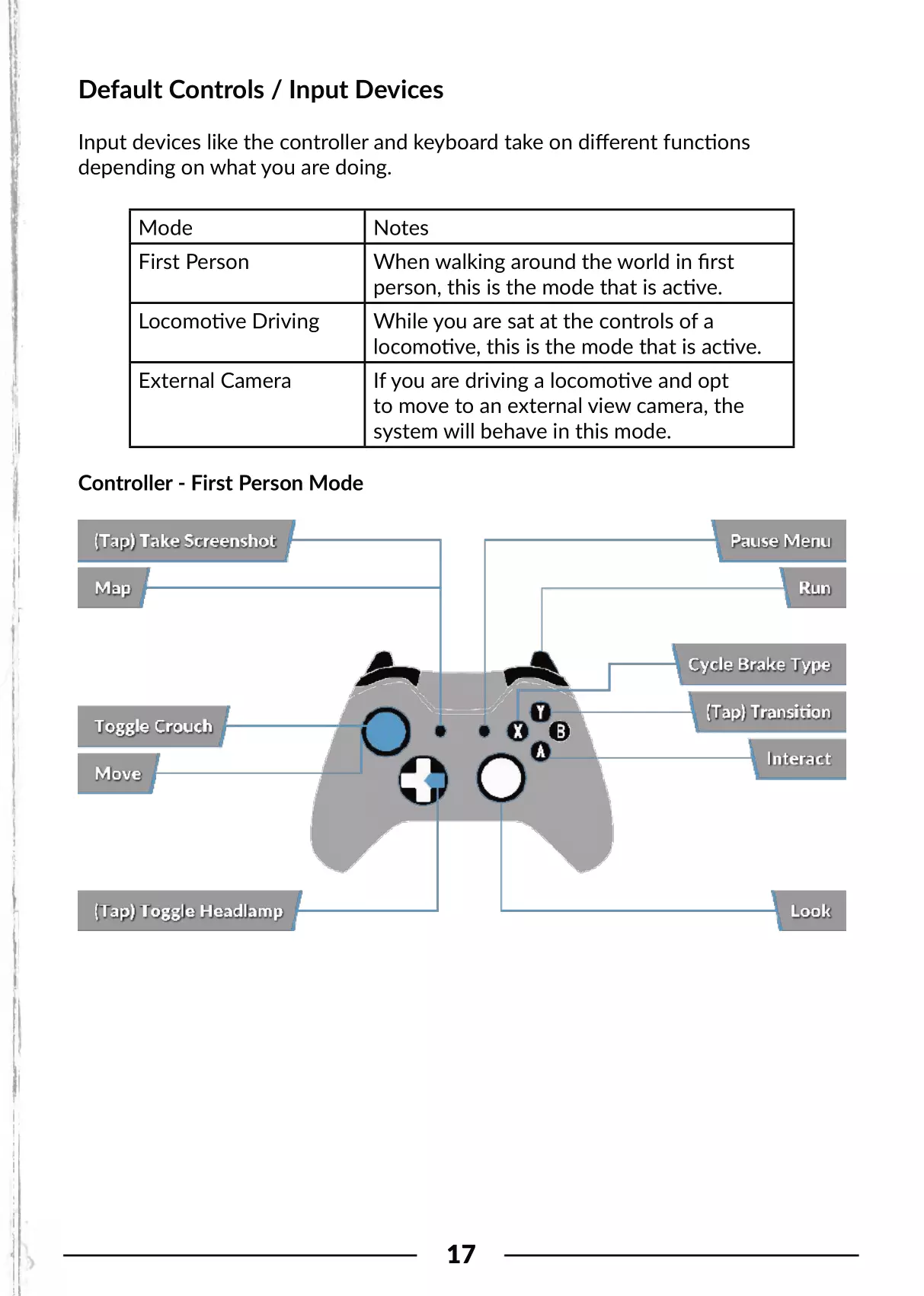 Default Controls / Input Devices

Input devices like the controller and keyboard take on different functions depending on what you are doing.

| Mode | Notes |
|---|---|
| First Person | When walking around the world in first person, this is the mode that is active. |
| Locomotive Driving | While you are sat at the controls of a locomotive, this is the mode that is active. |
| External Camera | If you are driving a locomotive and opt to move to an external view camera, the system will behave in this mode. |

Controller - First Person Mode

(Tap) Take Screenshot
Map
Toggle Crouch
Move
(Tap) Toggle Headlamp
Pause Menu
Run
Cycle Brake Type
(Tap) Transition
Interact
Look
Y
X
B
A

17